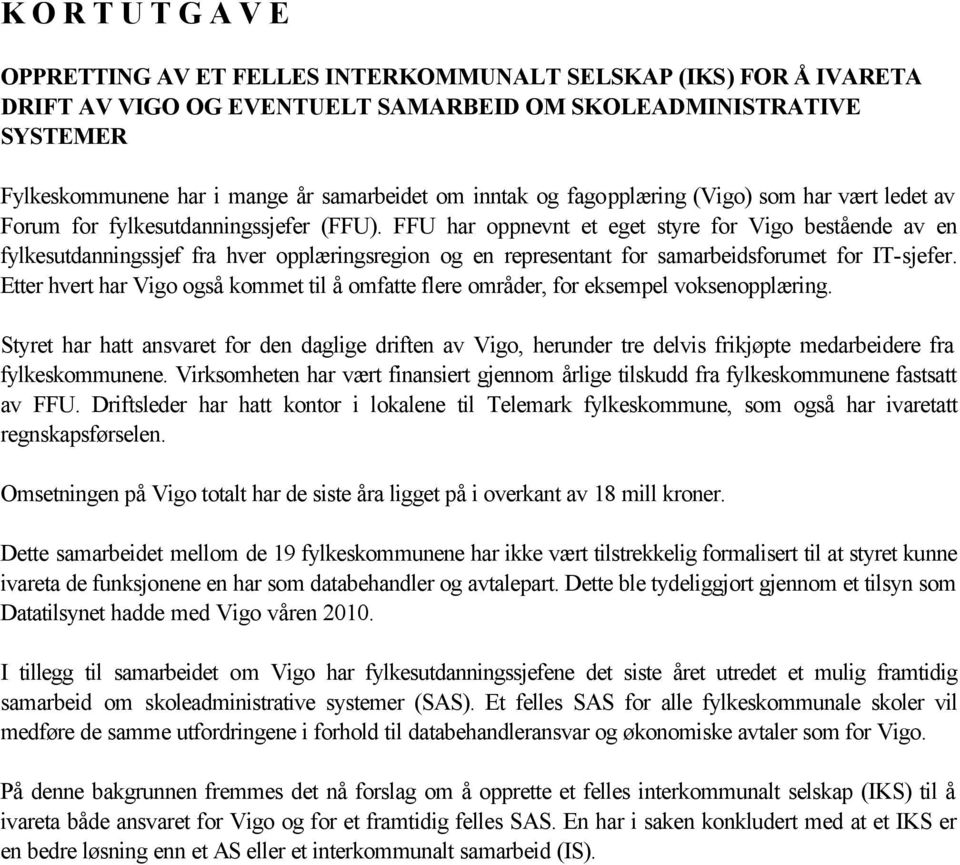 K O R T U T G A V E

OPPRETTING AV ET FELLES INTERKOMMUNALT SELSKAP (IKS) FOR Å IVARETA DRIFT AV VIGO OG EVENTUELT SAMARBEID OM SKOLEADMINISTRATIVE SYSTEMER

Fylkeskommunene har i mange år samarbeidet om inntak og fagopplæring (Vigo) som har vært ledet av Forum for fylkesutdanningssjefer (FFU). FFU har oppnevnt et eget styre for Vigo bestående av en fylkesutdanningssjef fra hver opplæringsregion og en representant for samarbeidsforumet for IT-sjefer. Etter hvert har Vigo også kommet til å omfatte flere områder, for eksempel voksenopplæring.

Styret har hatt ansvaret for den daglige driften av Vigo, herunder tre delvis frikjøpte medarbeidere fra fylkeskommunene. Virksomheten har vært finansiert gjennom årlige tilskudd fra fylkeskommunene fastsatt av FFU. Driftsleder har hatt kontor i lokalene til Telemark fylkeskommune, som også har ivaretatt regnskapsførselen.

Omsetningen på Vigo totalt har de siste åra ligget på i overkant av 18 mill kroner.

Dette samarbeidet mellom de 19 fylkeskommunene har ikke vært tilstrekkelig formalisert til at styret kunne ivareta de funksjonene en har som databehandler og avtalepart. Dette ble tydeliggjort gjennom et tilsyn som Datatilsynet hadde med Vigo våren 2010.

I tillegg til samarbeidet om Vigo har fylkesutdanningssjefene det siste året utredet et mulig framtidig samarbeid om skoleadministrative systemer (SAS). Et felles SAS for alle fylkeskommunale skoler vil medføre de samme utfordringene i forhold til databehandleransvar og økonomiske avtaler som for Vigo.

På denne bakgrunnen fremmes det nå forslag om å opprette et felles interkommunalt selskap (IKS) til å ivareta både ansvaret for Vigo og for et framtidig felles SAS. En har i saken konkludert med at et IKS er en bedre løsning enn et AS eller et interkommunalt samarbeid (IS).